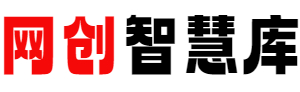 网创智慧库